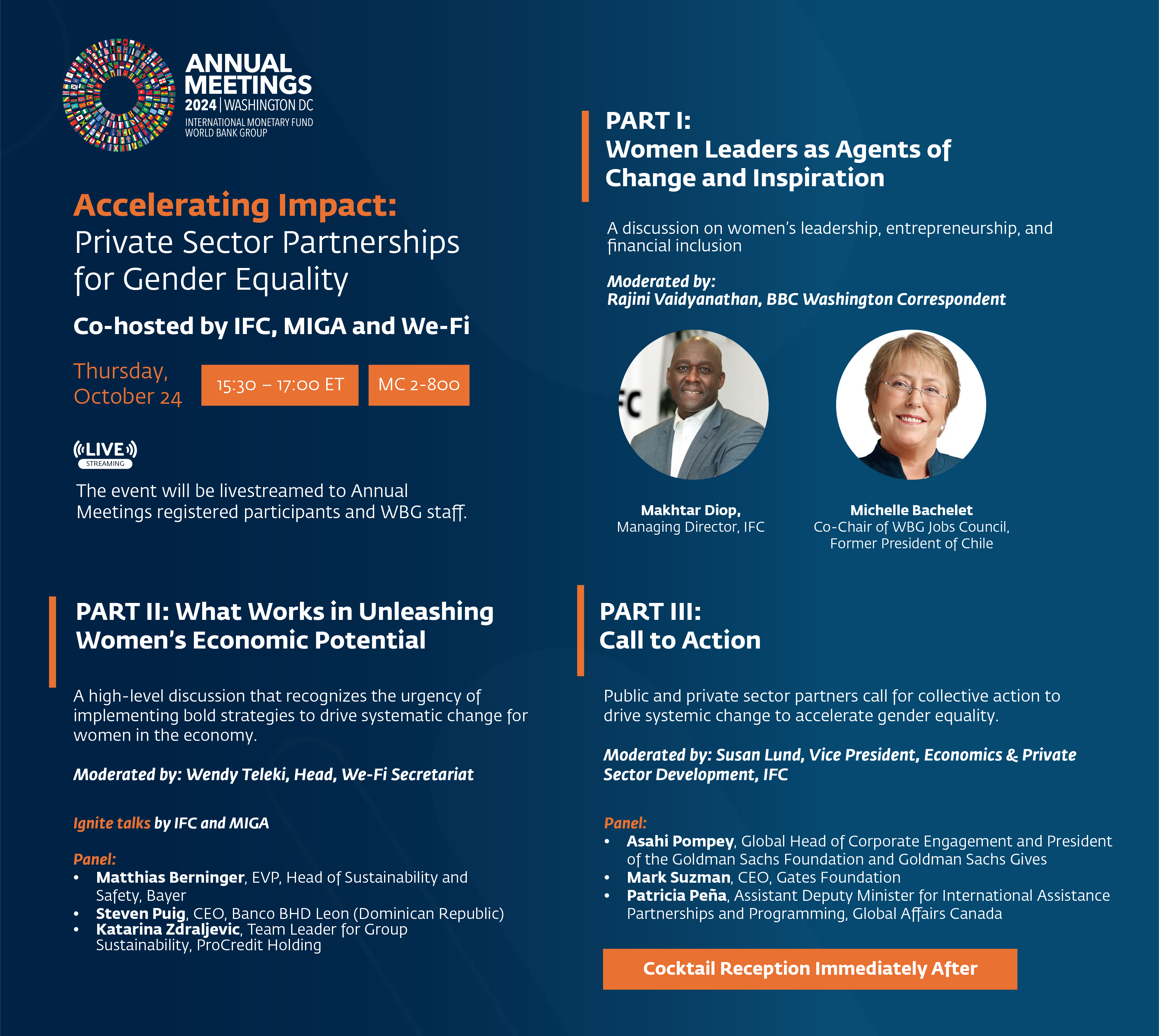 ANNUAL MEETINGS
2024 | WASHINGTON DC
INTERNATIONAL MONETARY FUND
WORLD BANK GROUP

Accelerating Impact:
Private Sector Partnerships for Gender Equality

Co-hosted by IFC, MIGA and We-Fi

Thursday, October 24

15:30 – 17:00 ET

MC 2-800

LIVE
STREAMING

The event will be livestreamed to Annual Meetings registered participants and WBG staff.

PART I:
Women Leaders as Agents of Change and Inspiration

A discussion on women's leadership, entrepreneurship, and financial inclusion

Moderated by:
Rajini Vaidyanathan, BBC Washington Correspondent

Makhtar Diop,
Managing Director, IFC

Michelle Bachelet
Co-Chair of WBG Jobs Council,
Former President of Chile

PART II: What Works in Unleashing Women's Economic Potential

A high-level discussion that recognizes the urgency of implementing bold strategies to drive systematic change for women in the economy.

Moderated by: Wendy Teleki, Head, We-Fi Secretariat

Ignite talks by IFC and MIGA

Panel:
• Matthias Berninger, EVP, Head of Sustainability and Safety, Bayer
• Steven Puig, CEO, Banco BHD Leon (Dominican Republic)
• Katarina Zdraljevic, Team Leader for Group Sustainability, ProCredit Holding

PART III:
Call to Action

Public and private sector partners call for collective action to drive systemic change to accelerate gender equality.

Moderated by: Susan Lund, Vice President, Economics & Private Sector Development, IFC

Panel:
• Asahi Pompey, Global Head of Corporate Engagement and President of the Goldman Sachs Foundation and Goldman Sachs Gives
• Mark Suzman, CEO, Gates Foundation
• Patricia Peña, Assistant Deputy Minister for International Assistance Partnerships and Programming, Global Affairs Canada

Cocktail Reception Immediately After